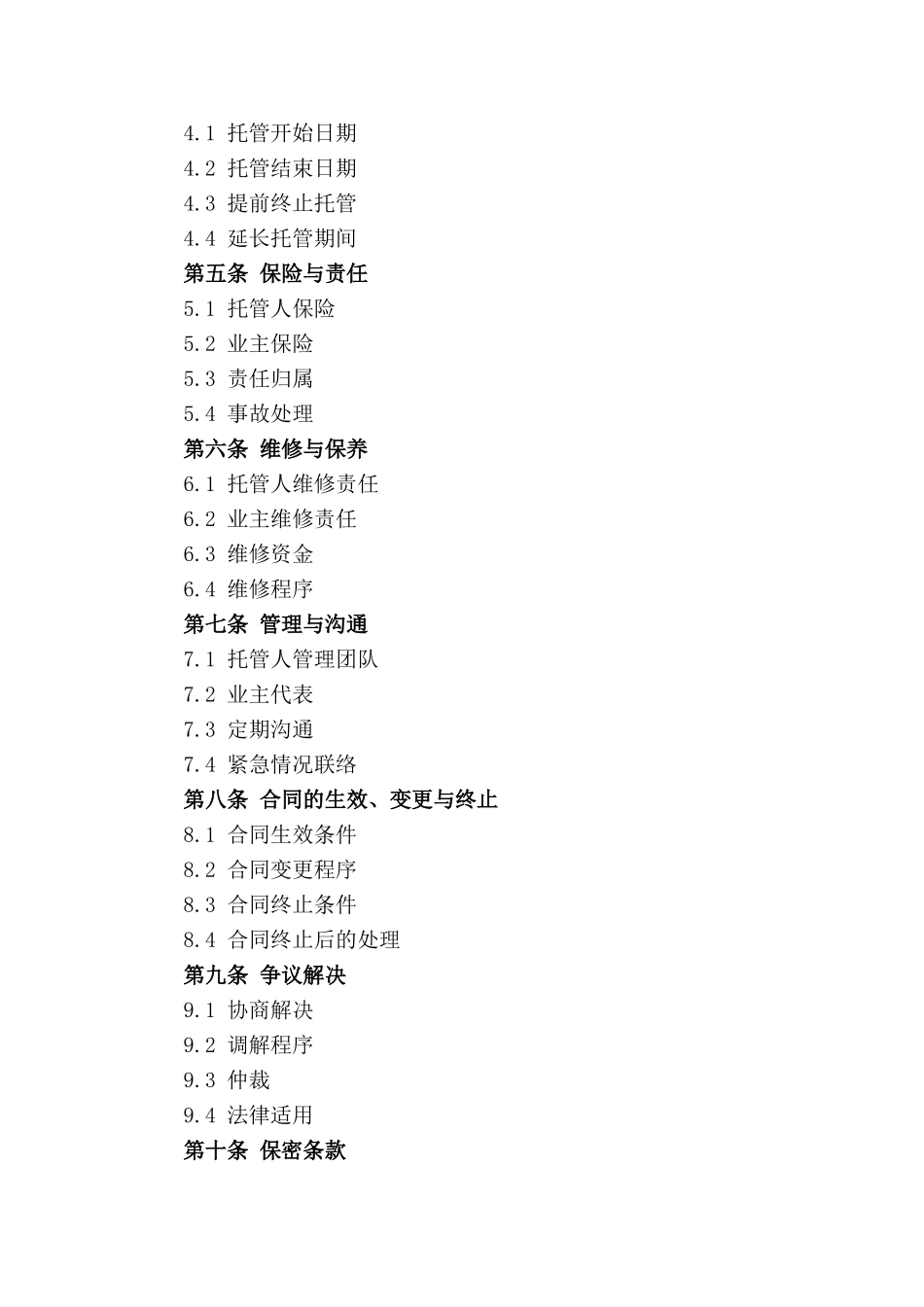 4.1 托管开始日期
4.2 托管结束日期
4.3 提前终止托管
4.4 延长托管期间
第五条 保险与责任
5.1 托管人保险
5.2 业主保险
5.3 责任归属
5.4 事故处理
第六条 维修与保养
6.1 托管人维修责任
6.2 业主维修责任
6.3 维修资金
6.4 维修程序
第七条 管理与沟通
7.1 托管人管理团队
7.2 业主代表
7.3 定期沟通
7.4 紧急情况联络
第八条 合同的生效、变更与终止
8.1 合同生效条件
8.2 合同变更程序
8.3 合同终止条件
8.4 合同终止后的处理
第九条 争议解决
9.1 协商解决
9.2 调解程序
9.3 仲裁
9.4 法律适用
第十条 保密条款